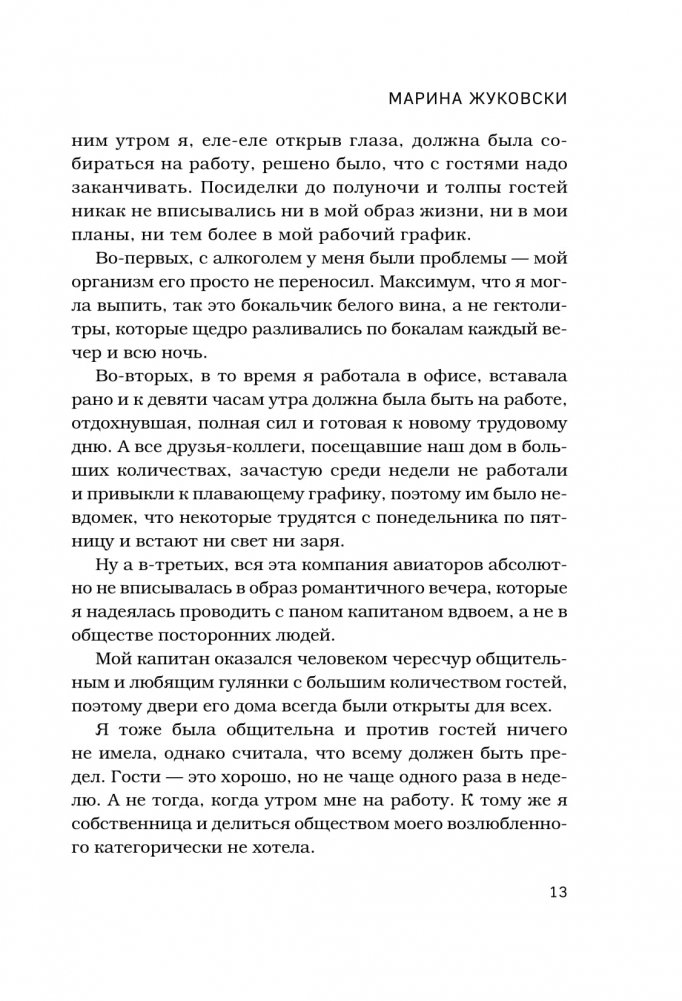 МАРИНА ЖУКОВСКИ

ним утром я, еле-еле открыв глаза, должна была собираться на работу, решено было, что с гостями надо заканчивать. Посиделки до полуночи и толпы гостей никак не вписывались ни в мой образ жизни, ни в мои планы, ни тем более в мой рабочий график.

Во-первых, с алкоголем у меня были проблемы — мой организм его просто не переносил. Максимум, что я могла выпить, так это бокальчик белого вина, а не гектолитры, которые щедро разливались по бокалам каждый вечер и всю ночь.

Во-вторых, в то время я работала в офисе, вставала рано и к девяти часам утра должна была быть на работе, отдохнувшая, полная сил и готовая к новому трудовому дню. А все друзья-коллеги, посещавшие наш дом в больших количествах, зачастую среди недели не работали и привыкли к плавающему графику, поэтому им было невдомек, что некоторые трудятся с понедельника по пятницу и встают ни свет ни заря.

Ну а в-третьих, вся эта компания авиаторов абсолютно не вписывалась в образ романтичного вечера, которые я надеялась проводить с паном капитаном вдвоем, а не в обществе посторонних людей.

Мой капитан оказался человеком чересчур общительным и любящим гулянки с большим количеством гостей, поэтому двери его дома всегда были открыты для всех.

Я тоже была общительна и против гостей ничего не имела, однако считала, что всему должен быть предел. Гости — это хорошо, но не чаще одного раза в неделю. А не тогда, когда утром мне на работу. К тому же я собственница и делиться обществом моего возлюбленного категорически не хотела.

13